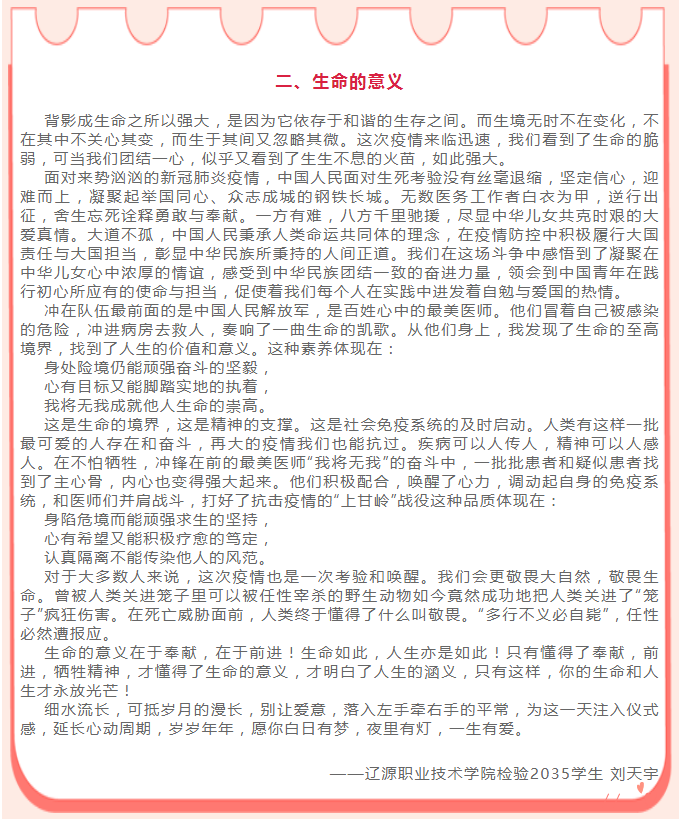 二、生命的意义

背影成生命之所以强大，是因为它依存于和谐的生存之间。而生境无时不在变化，不在其中不关心其变，而生于其间又忽略其微。这次疫情来临迅速，我们看到了生命的脆弱，可当我们团结一心，似乎又看到了生生不息的火苗，如此强大。

面对来势汹汹的新冠肺炎疫情，中国人民面对生死考验没有丝毫退缩，坚定信心，迎难而上，凝聚起举国同心、众志成城的钢铁长城。无数医务工作者白衣为甲，逆行出征，舍生忘死诠释勇敢与奉献。一方有难，八方千里驰援，尽显中华儿女共克时艰的大爱真情。大道不孤，中国人民秉承人类命运共同体的理念，在疫情防控中积极履行大国责任与大国担当，彰显中华民族所秉持的人间正道。我们在这场斗争中感悟到了凝聚在中华儿女心中浓厚的情谊，感受到中华民族团结一致的奋进力量，领会到中国青年在践行初心所应有的使命与担当，促使着我们每个人在实践中迸发着自勉与爱国的热情。

冲在队伍最前面的是中国人民解放军，是百姓心中的最美医师。他们冒着自己被感染的危险，冲进病房去救人，奏响了一曲生命的凯歌。从他们身上，我发现了生命的至高境界，找到了人生的价值和意义。这种素养体现在：

身处险境仍能顽强奋斗的坚毅，

心有目标又能脚踏实地的执着，

我将无我成就他人生命的崇高。

这是生命的境界，这是精神的支撑。这是社会免疫系统的及时启动。人类有这样一批最可爱的人存在和奋斗，再大的疫情我们也能抗过。疾病可以人传人，精神可以人感人。在不怕牺牲，冲锋在前的最美医师“我将无我”的奋斗中，一批批患者和疑似患者找到了主心骨，内心也变得强大起来。他们积极配合，唤醒了心力，调动起自身的免疫系统，和医师们并肩战斗，打好了抗击疫情的“上甘岭”战役这种品质体现在：

身陷危境而能顽强求生的坚持，

心有希望又能积极疗愈的笃定，

认真隔离不能传染他人的风范。

对于大多数人来说，这次疫情也是一次考验和唤醒。我们会更敬畏大自然，敬畏生命。曾被人类关进笼子里可以被任性宰杀的野生动物如今竟然成功地把人类关进了“笼子”疯狂伤害。在死亡威胁面前，人类终于懂得了什么叫敬畏。“多行不义必自毙”，任性必然遭报应。

生命的意义在于奉献，在于前进！生命如此，人生亦是如此！只有懂得了奉献，前进，牺牲精神，才懂得了生命的意义，才明白了人生的涵义，只有这样，你的生命和人生才永放光芒！

细水流长，可抵岁月的漫长，别让爱意，落入左手牵右手的平常，为这一天注入仪式感，延长心动周期，岁岁年年，愿你白日有梦，夜里有灯，一生有爱。

——辽源职业技术学院检验2035学生 刘天宇